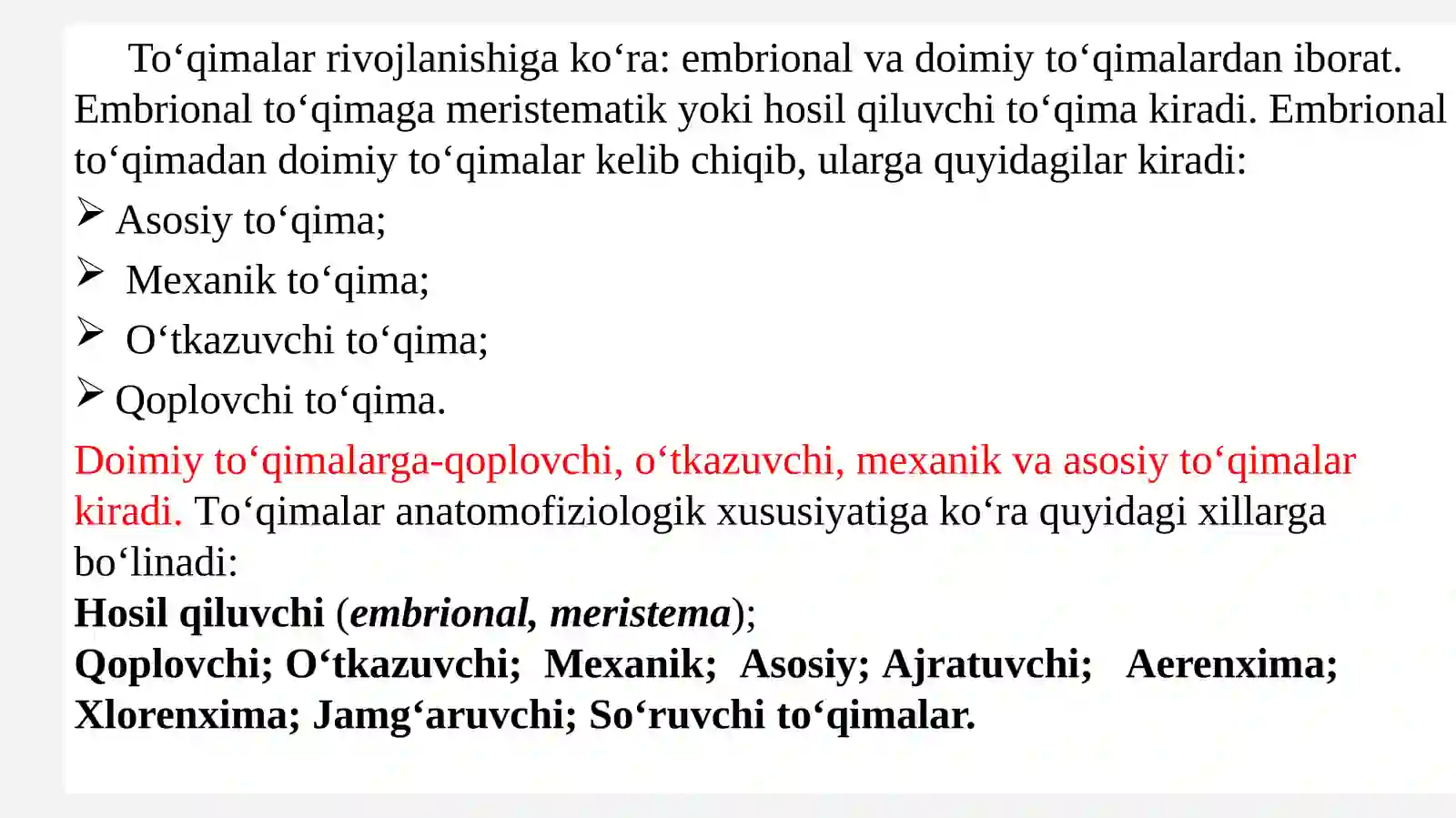 To‘qimalar rivojlanishiga ko‘ra: embrional va doimiy to‘qimalardan iborat. Embrional to‘qimaga meristematik yoki hosil qiluvchi to‘qima kiradi. Embrional to‘qimadan doimiy to‘qimalar kelib chiqib, ularga quyidagilar kiradi:

➢ Asosiy to‘qima;
➢ Mexanik to‘qima;
➢ O‘tkazuvchi to‘qima;
➢ Qoplovchi to‘qima.

Doimiy to‘qimalarga-qoplovchi, o‘tkazuvchi, mexanik va asosiy to‘qimalar kiradi. To‘qimalar anatomofiziologik xususiyatiga ko‘ra quyidagi xillarga bo‘linadi:
Hosil qiluvchi (embrional, meristema);
Qoplovchi; O‘tkazuvchi; Mexanik; Asosiy; Ajratuvchi; Aerenxima; Xlorenxima; Jamg‘aruvchi; So‘ruvchi to‘qimalar.